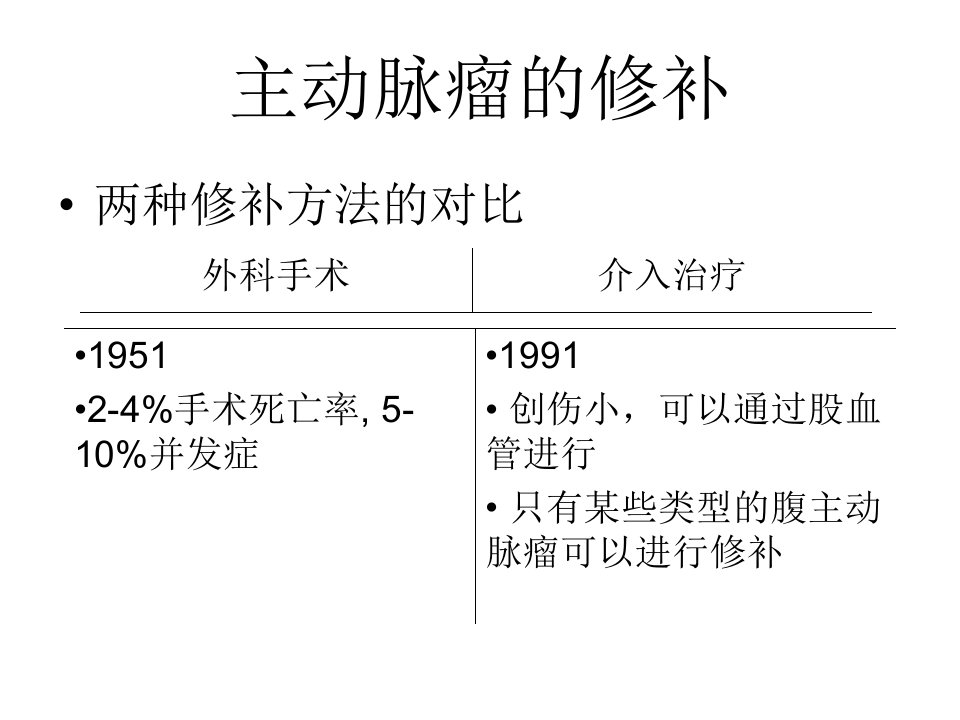 主动脉瘤的修补

• 两种修补方法的对比

| 外科手术 | 介入治疗 |
|---|---|
| •1951 •2-4%手术死亡率, 5-10%并发症 | •1991 • 创伤小，可以通过股血管进行 • 只有某些类型的腹主动脉瘤可以进行修补 |